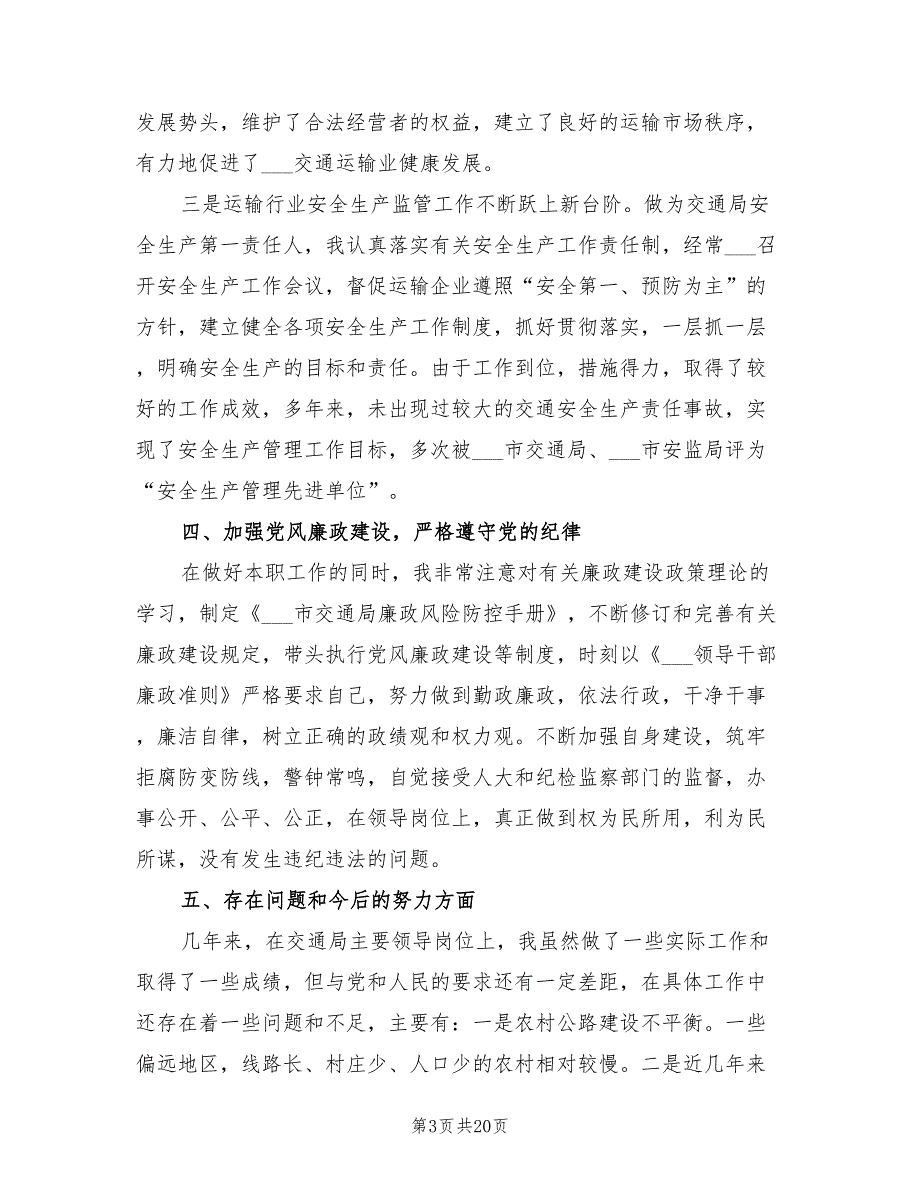 发展势头，维护了合法经营者的权益，建立了良好的运输市场秩序，有力地促进了___交通运输业健康发展。

三是运输行业安全生产监管工作不断跃上新台阶。做为交通局安全生产第一责任人，我认真落实有关安全生产工作责任制，经常___召开安全生产工作会议，督促运输企业遵照“安全第一、预防为主”的方针，建立健全各项安全生产工作制度，抓好贯彻落实，一层抓一层，明确安全生产的目标和责任。由于工作到位，措施得力，取得了较好的工作成效，多年来，未出现过较大的交通安全生产责任事故，实现了安全生产管理工作目标，多次被___市交通局、___市安监局评为“安全生产管理先进单位”。

四、加强党风廉政建设，严格遵守党的纪律

在做好本职工作的同时，我非常注意对有关廉政建设政策理论的学习，制定《___市交通局廉政风险防控手册》，不断修订和完善有关廉政建设规定，带头执行党风廉政建设等制度，时刻以《___领导干部廉政准则》严格要求自己，努力做到勤政廉政，依法行政，干净干事，廉洁自律，树立正确的政绩观和权力观。不断加强自身建设，筑牢拒腐防变防线，警钟常鸣，自觉接受人大和纪检监察部门的监督，办事公开、公平、公正，在领导岗位上，真正做到权为民所用，利为民所谋，没有发生违纪违法的问题。

五、存在问题和今后的努力方面

几年来，在交通局主要领导岗位上，我虽然做了一些实际工作和取得了一些成绩，但与党和人民的要求还有一定差距，在具体工作中还存在着一些问题和不足，主要有：一是农村公路建设不平衡。一些偏远地区，线路长、村庄少、人口少的农村相对较慢。二是近几年来

第3页 共20页